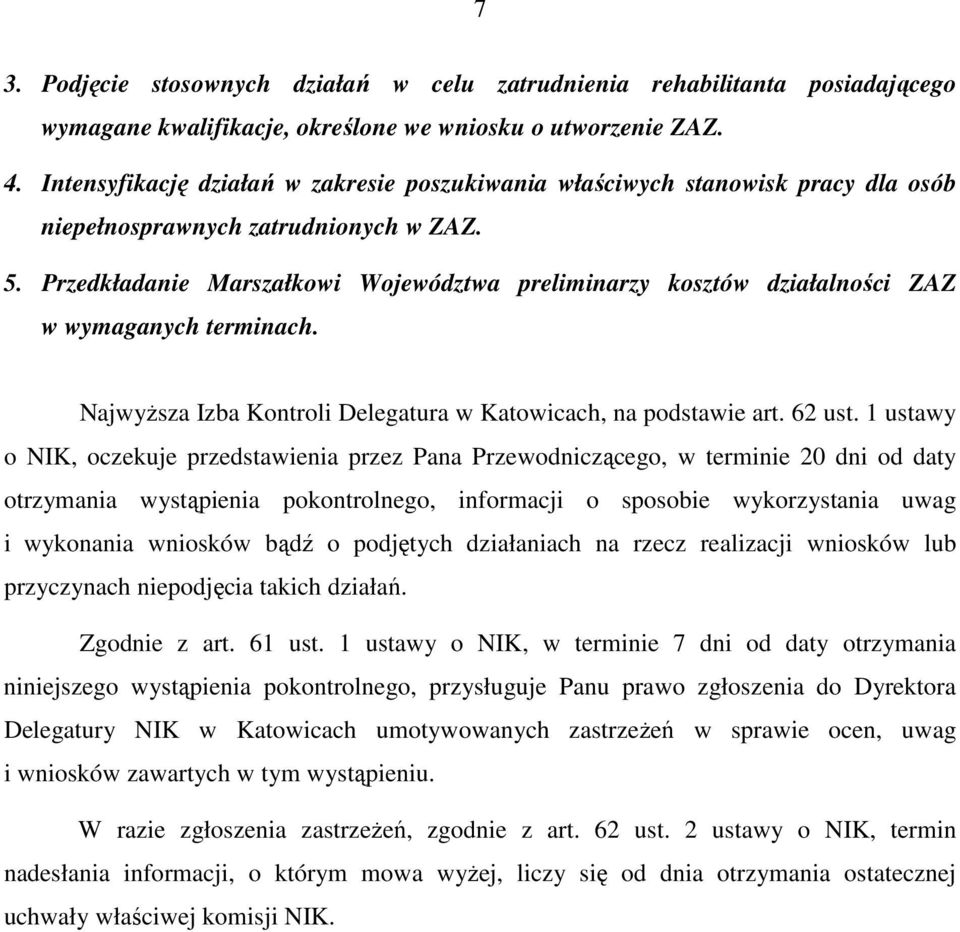 7

3. Podjęcie stosownych działań w celu zatrudnienia rehabilitanta posiadającego wymagane kwalifikacje, określone we wniosku o utworzenie ZAZ.

4. Intensyfikację działań w zakresie poszukiwania właściwych stanowisk pracy dla osób niepełnosprawnych zatrudnionych w ZAZ.

5. Przedkładanie Marszałkowi Województwa preliminarzy kosztów działalności ZAZ w wymaganych terminach.

Najwyższa Izba Kontroli Delegatura w Katowicach, na podstawie art. 62 ust. 1 ustawy o NIK, oczekuje przedstawienia przez Pana Przewodniczącego, w terminie 20 dni od daty otrzymania wystąpienia pokontrolnego, informacji o sposobie wykorzystania uwag i wykonania wniosków bądź o podjętych działaniach na rzecz realizacji wniosków lub przyczynach niepodjęcia takich działań.

Zgodnie z art. 61 ust. 1 ustawy o NIK, w terminie 7 dni od daty otrzymania niniejszego wystąpienia pokontrolnego, przysługuje Panu prawo zgłoszenia do Dyrektora Delegatury NIK w Katowicach umotywowanych zastrzeżeń w sprawie ocen, uwag i wniosków zawartych w tym wystąpieniu.

W razie zgłoszenia zastrzeżeń, zgodnie z art. 62 ust. 2 ustawy o NIK, termin nadesłania informacji, o którym mowa wyżej, liczy się od dnia otrzymania ostatecznej uchwały właściwej komisji NIK.